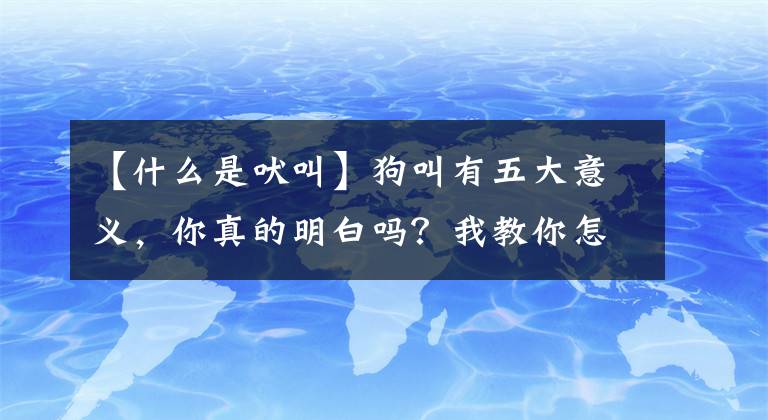 【什么是吠叫】狗叫有五大意义，你真的明白吗？我教你怎